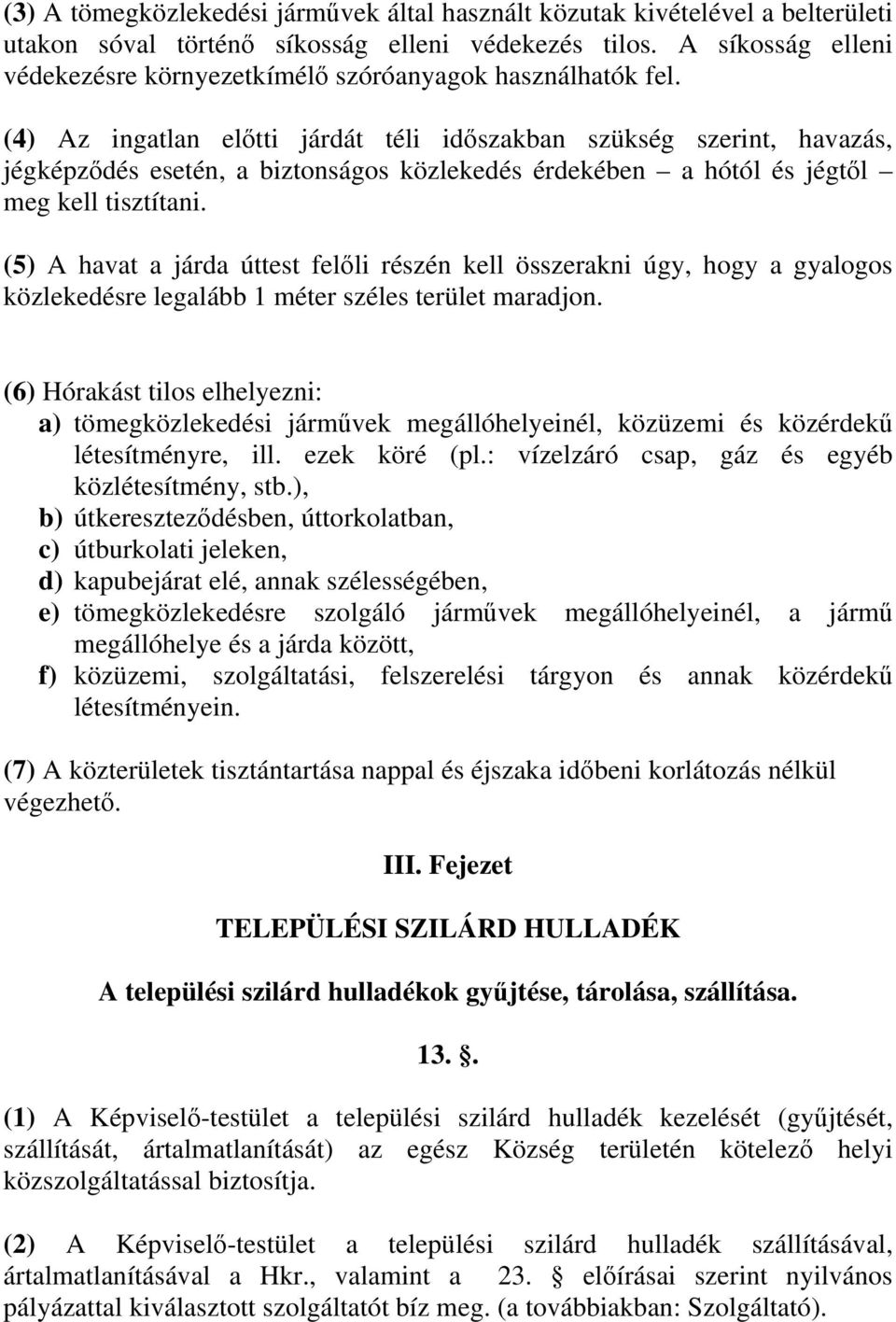 (3) A tömegközlekedési járművek által használt közutak kivételével a belterületi utakon sóval történő síkosság elleni védekezés tilos. A síkosság elleni védekezésre környezetkímélő szóróanyagok használhatók fel.

(4) Az ingatlan előtti járdát téli időszakban szükség szerint, havazás, jégképződés esetén, a biztonságos közlekedés érdekében – a hótól és jégtől – meg kell tisztítani.

(5) A havat a járda úttest felőli részén kell összerakni úgy, hogy a gyalogos közlekedésre legalább 1 méter széles terület maradjon.

(6) Hórakást tilos elhelyezni:
a) tömegközlekedési járművek megállóhelyeinél, közüzemi és közérdekű létesítményre, ill. ezek köré (pl.: vízelzáró csap, gáz és egyéb közlétesítmény, stb.),
b) útkereszteződésben, úttorkolatban,
c) útburkolati jeleken,
d) kapubejárat elé, annak szélességében,
e) tömegközlekedésre szolgáló járművek megállóhelyeinél, a jármű megállóhelye és a járda között,
f) közüzemi, szolgáltatási, felszerelési tárgyon és annak közérdekű létesítményein.

(7) A közterületek tisztántartása nappal és éjszaka időbeni korlátozás nélkül végezhető.

III. Fejezet

TELEPÜLÉSI SZILÁRD HULLADÉK

A települési szilárd hulladékok gyűjtése, tárolása, szállítása.

13. .

(1) A Képviselő-testület a települési szilárd hulladék kezelését (gyűjtését, szállítását, ártalmatlanítását) az egész Község területén kötelező helyi közszolgáltatással biztosítja.

(2) A Képviselő-testület a települési szilárd hulladék szállításával, ártalmatlanításával a Hkr., valamint a 23. § előírásai szerint nyilvános pályázattal kiválasztott szolgáltatót bíz meg. (a továbbiakban: Szolgáltató).